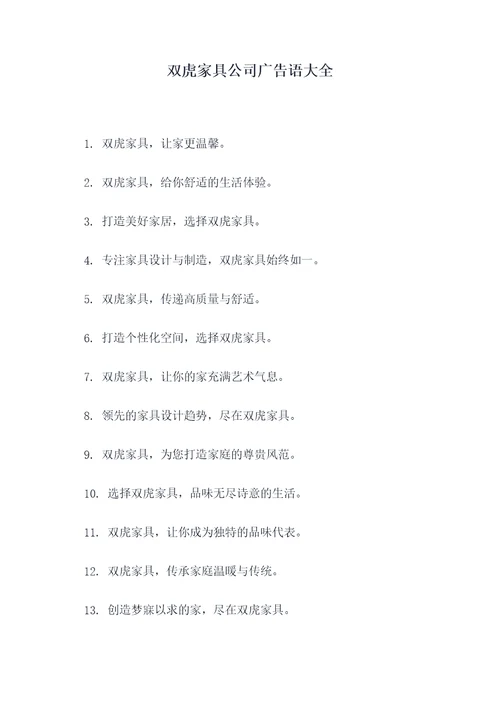 双虎家具公司广告语大全

1. 双虎家具，让家更温馨。

2. 双虎家具，给你舒适的生活体验。

3. 打造美好家居，选择双虎家具。

4. 专注家具设计与制造，双虎家具始终如一。

5. 双虎家具，传递高质量与舒适。

6. 打造个性化空间，选择双虎家具。

7. 双虎家具，让你的家充满艺术气息。

8. 领先的家具设计趋势，尽在双虎家具。

9. 双虎家具，为您打造家庭的尊贵风范。

10. 选择双虎家具，品味无尽诗意的生活。

11. 双虎家具，让你成为独特的品味代表。

12. 双虎家具，传承家庭温暖与传统。

13. 创造梦寐以求的家，尽在双虎家具。